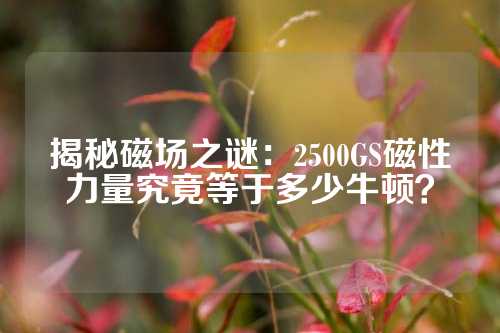 揭秘磁场之谜：2500GS磁性力量究竟等于多少牛顿？